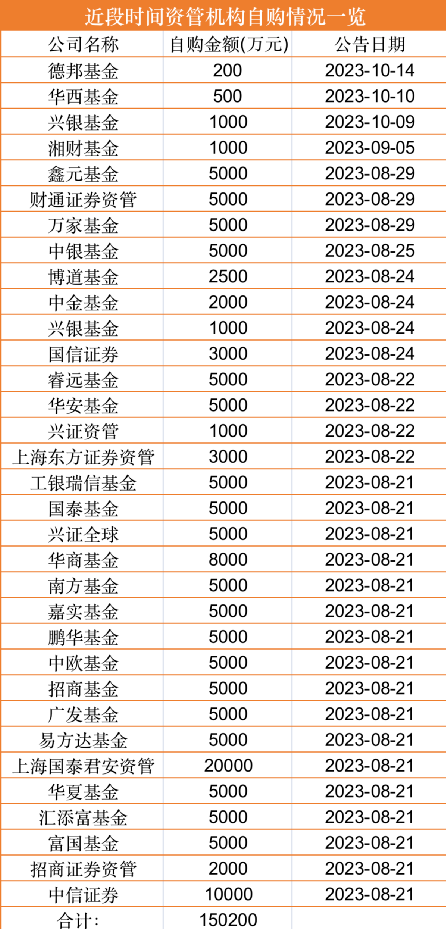 近段时间资管机构自购情况一览

| 公司名称 | 自购金额(万元) | 公告日期 |
|---|---|---|
| 德邦基金 | 200 | 2023-10-14 |
| 华西基金 | 500 | 2023-10-10 |
| 兴银基金 | 1000 | 2023-10-09 |
| 湘财基金 | 1000 | 2023-09-05 |
| 鑫元基金 | 5000 | 2023-08-29 |
| 财通证券资管 | 5000 | 2023-08-29 |
| 万家基金 | 5000 | 2023-08-29 |
| 中银基金 | 5000 | 2023-08-25 |
| 博道基金 | 2500 | 2023-08-24 |
| 中金基金 | 2000 | 2023-08-24 |
| 兴银基金 | 1000 | 2023-08-24 |
| 国信证券 | 3000 | 2023-08-24 |
| 睿远基金 | 5000 | 2023-08-22 |
| 华安基金 | 5000 | 2023-08-22 |
| 兴证资管 | 1000 | 2023-08-22 |
| 上海东方证券资管 | 3000 | 2023-08-22 |
| 工银瑞信基金 | 5000 | 2023-08-21 |
| 国泰基金 | 5000 | 2023-08-21 |
| 兴证全球 | 5000 | 2023-08-21 |
| 华商基金 | 8000 | 2023-08-21 |
| 南方基金 | 5000 | 2023-08-21 |
| 嘉实基金 | 5000 | 2023-08-21 |
| 鹏华基金 | 5000 | 2023-08-21 |
| 中欧基金 | 5000 | 2023-08-21 |
| 招商基金 | 5000 | 2023-08-21 |
| 广发基金 | 5000 | 2023-08-21 |
| 易方达基金 | 5000 | 2023-08-21 |
| 上海国泰君安资管 | 20000 | 2023-08-21 |
| 华夏基金 | 5000 | 2023-08-21 |
| 汇添富基金 | 5000 | 2023-08-21 |
| 富国基金 | 5000 | 2023-08-21 |
| 招商证券资管 | 2000 | 2023-08-21 |
| 中信证券 | 10000 | 2023-08-21 |
| 合计: | 150200 | |